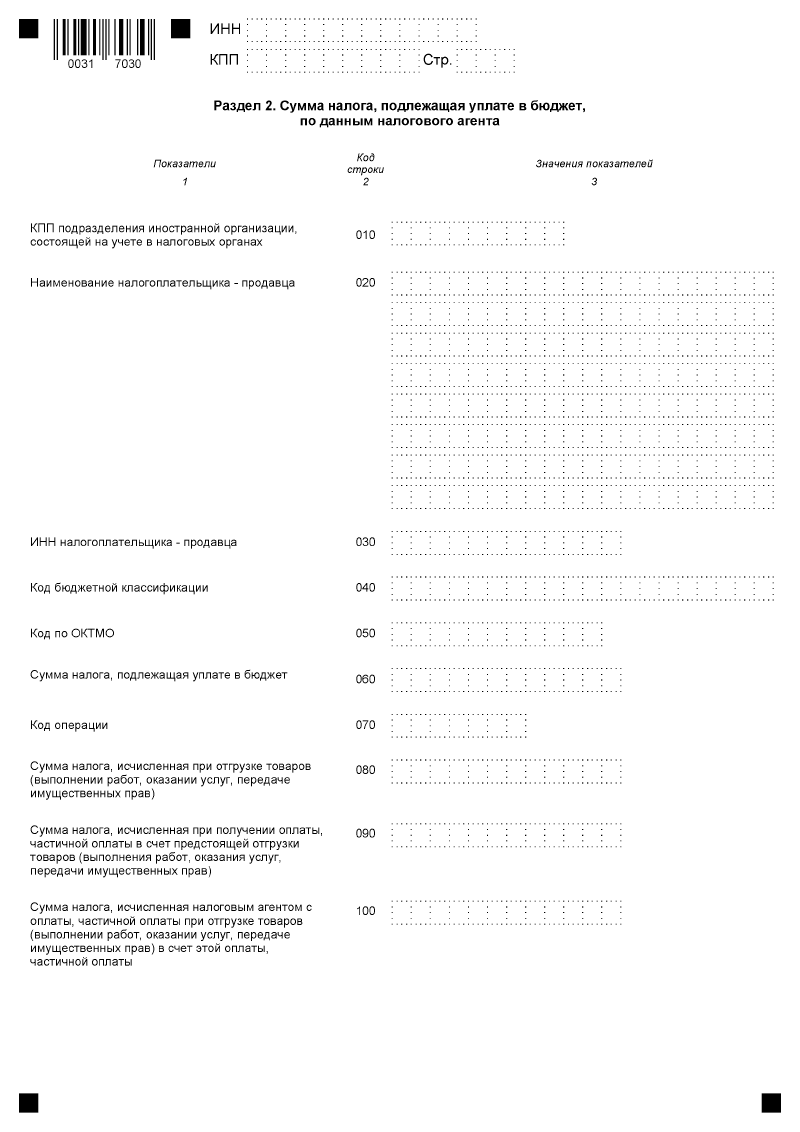 0031 7030

ИНН

КПП Стр.

Раздел 2. Сумма налога, подлежащая уплате в бюджет, по данным налогового агента

| Показатели | Код строки | Значения показателей |
|---|---|---|
| 1 | 2 | 3 |
| КПП подразделения иностранной организации, состоящей на учете в налоговых органах | 010 | |
| Наименование налогоплательщика - продавца | 020 | |
| ИНН налогоплательщика - продавца | 030 | |
| Код бюджетной классификации | 040 | |
| Код по ОКТМО | 050 | |
| Сумма налога, подлежащая уплате в бюджет | 060 | |
| Код операции | 070 | |
| Сумма налога, исчисленная при отгрузке товаров (выполнении работ, оказании услуг, передаче имущественных прав) | 080 | |
| Сумма налога, исчисленная при получении оплаты, частичной оплаты в счет предстоящей отгрузки товаров (выполнения работ, оказания услуг, передачи имущественных прав) | 090 | |
| Сумма налога, исчисленная налоговым агентом с оплаты, частичной оплаты при отгрузке товаров (выполнении работ, оказании услуг, передаче имущественных прав) в счет этой оплаты, частичной оплаты | 100 | |